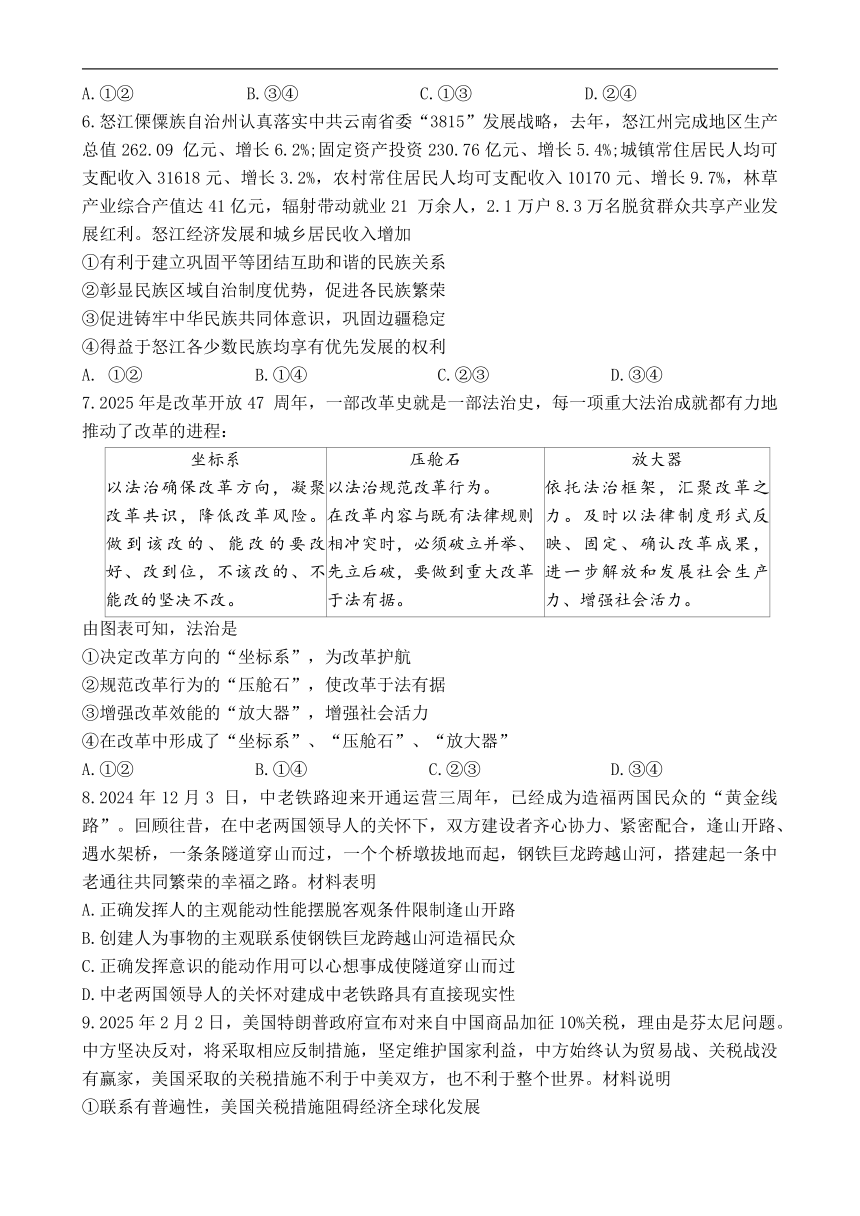 A.①②　　B.③④　　C.①③　　D.②④

6.怒江傈僳族自治州认真落实中共云南省委“3815”发展战略，去年，怒江州完成地区生产总值 262.09 亿元、增长 6.2%;固定资产投资 230.76 亿元、增长 5.4%;城镇常住居民人均可支配收入 31618 元、增长 3.2%，农村常住居民人均可支配收入 10170 元、增长 9.7%，林草产业综合产值达 41 亿元，辐射带动就业 21 万余人，2.1 万户 8.3 万名脱贫群众共享产业发展红利。怒江经济发展和城乡居民收入增加

①有利于建立巩固平等团结互助和谐的民族关系

②彰显民族区域自治制度优势，促进各民族繁荣

③促进铸牢中华民族共同体意识，巩固边疆稳定

④得益于怒江各少数民族均享有优先发展的权利

A. ①②　　B.①④　　C.②③　　D.③④

7.2025 年是改革开放 47 周年，一部改革史就是一部法治史，每一项重大法治成就都有力地推动了改革的进程:

| 坐标系 | 压舱石 | 放大器 |
|---|---|---|
| 以法治确保改革方向，凝聚改革共识，降低改革风险。做到该改的、能改的要改好、改到位，不该改的、不能改的坚决不改。 | 以法治规范改革行为。在改革内容与既有法律规则相冲突时，必须破立并举、先立后破，要做到重大改革于法有据。 | 依托法治框架，汇聚改革之力。及时以法律制度形式反映、固定、确认改革成果，进一步解放和发展社会生产力、增强社会活力。 |

由图表可知，法治是

①决定改革方向的“坐标系”，为改革护航

②规范改革行为的“压舱石”，使改革于法有据

③增强改革效能的“放大器”，增强社会活力

④在改革中形成了“坐标系”、“压舱石”、“放大器”

A.①②　　B.①④　　C.②③　　D.③④

8.2024 年 12 月 3 日，中老铁路迎来开通运营三周年，已经成为造福两国民众的“黄金线路”。回顾往昔，在中老两国领导人的关怀下，双方建设者齐心协力、紧密配合，逢山开路、遇水架桥，一条条隧道穿山而过，一个个桥墩拔地而起，钢铁巨龙跨越山河，搭建起一条中老通往共同繁荣的幸福之路。材料表明

A.正确发挥人的主观能动性能摆脱客观条件限制逢山开路

B.创建人为事物的主观联系使钢铁巨龙跨越山河造福民众

C.正确发挥意识的能动作用可以心想事成使隧道穿山而过

D.中老两国领导人的关怀对建成中老铁路具有直接现实性

9.2025 年 2 月 2 日，美国特朗普政府宣布对来自中国商品加征 10%关税，理由是芬太尼问题。中方坚决反对，将采取相应反制措施，坚定维护国家利益，中方始终认为贸易战、关税战没有赢家，美国采取的关税措施不利于中美双方，也不利于整个世界。材料说明

①联系有普遍性，美国关税措施阻碍经济全球化发展